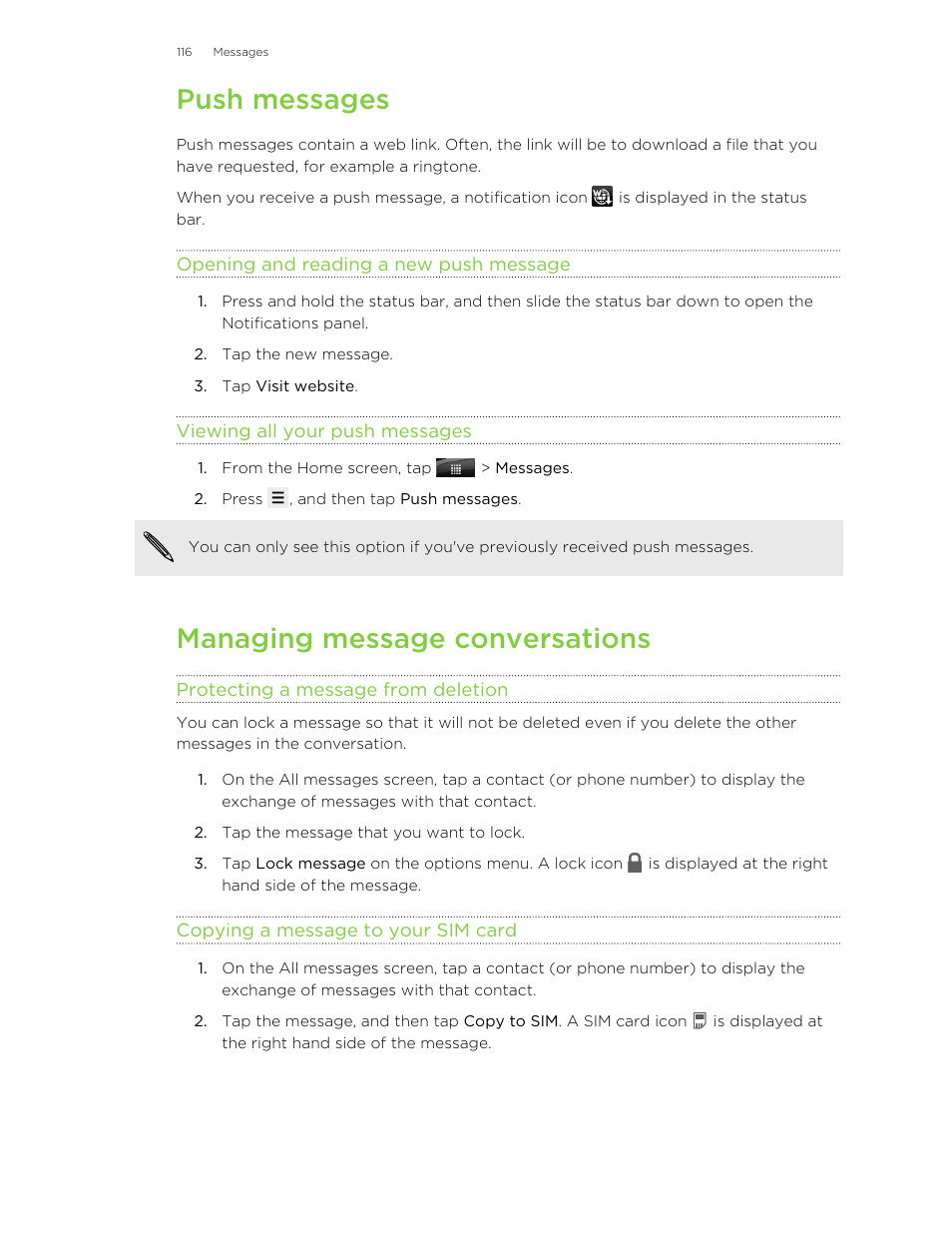 116 Messages

Push messages

Push messages contain a web link. Often, the link will be to download a file that you have requested, for example a ringtone.

When you receive a push message, a notification icon is displayed in the status bar.

Opening and reading a new push message

1. Press and hold the status bar, and then slide the status bar down to open the Notifications panel.
2. Tap the new message.
3. Tap Visit website.

Viewing all your push messages

1. From the Home screen, tap > Messages.
2. Press , and then tap Push messages.

You can only see this option if you've previously received push messages.

Managing message conversations

Protecting a message from deletion

You can lock a message so that it will not be deleted even if you delete the other messages in the conversation.

1. On the All messages screen, tap a contact (or phone number) to display the exchange of messages with that contact.
2. Tap the message that you want to lock.
3. Tap Lock message on the options menu. A lock icon is displayed at the right hand side of the message.

Copying a message to your SIM card

1. On the All messages screen, tap a contact (or phone number) to display the exchange of messages with that contact.
2. Tap the message, and then tap Copy to SIM. A SIM card icon is displayed at the right hand side of the message.